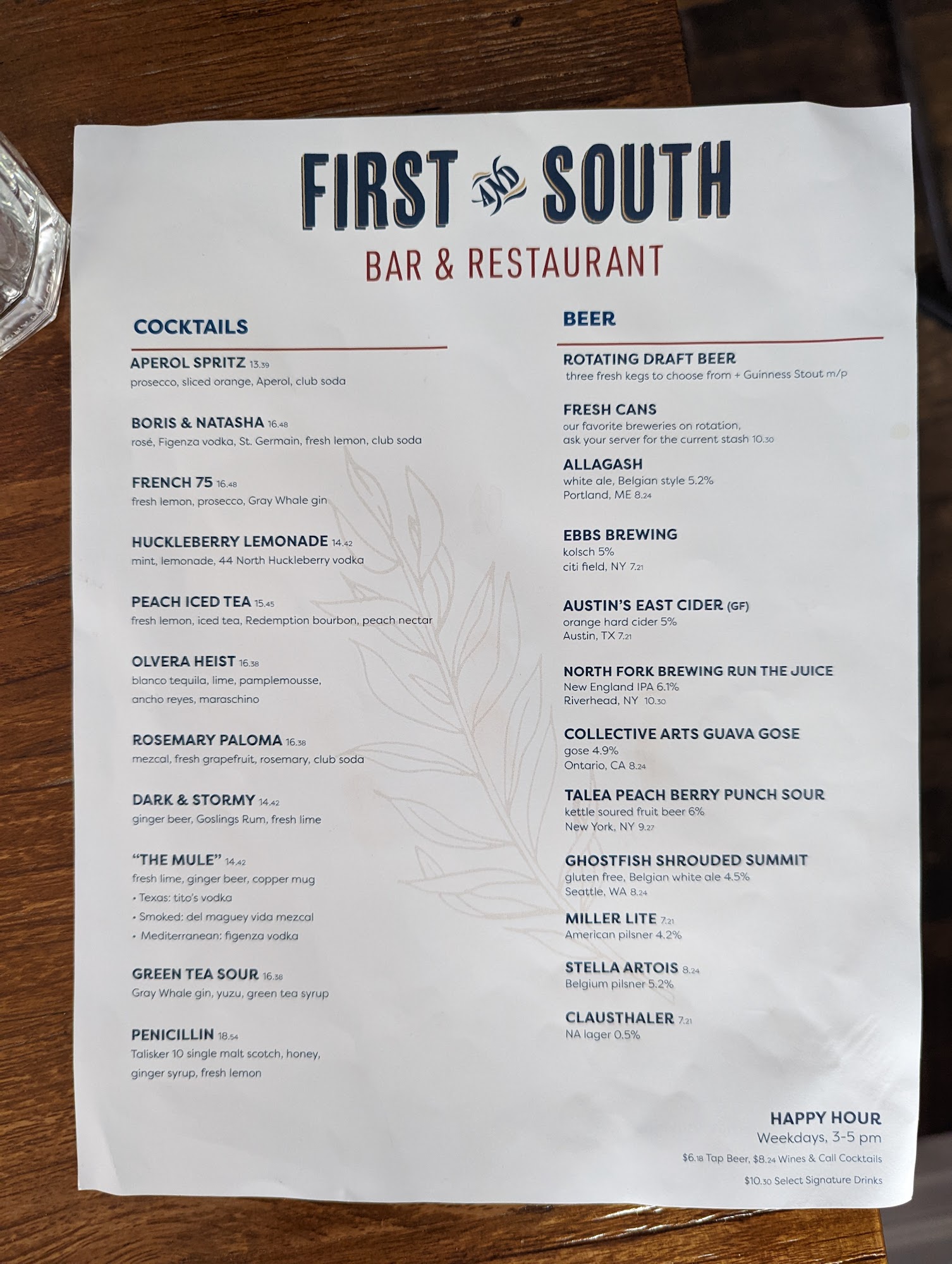 FIRST AND SOUTH
BAR & RESTAURANT

COCKTAILS

APEROL SPRITZ 13.39
prosecco, sliced orange, Aperol, club soda

BORIS & NATASHA 16.48
rosé, Figenza vodka, St. Germain, fresh lemon, club soda

FRENCH 75 16.48
fresh lemon, prosecco, Gray Whale gin

HUCKLEBERRY LEMONADE 14.42
mint, lemonade, 44 North Huckleberry vodka

PEACH ICED TEA 15.45
fresh lemon, iced tea, Redemption bourbon, peach nectar

OLVERA HEIST 16.38
blanco tequila, lime, pamplemousse, ancho reyes, maraschino

ROSEMARY PALOMA 16.38
mezcal, fresh grapefruit, rosemary, club soda

DARK & STORMY 14.42
ginger beer, Goslings Rum, fresh lime

"THE MULE" 14.42
fresh lime, ginger beer, copper mug
• Texas: tito's vodka
• Smoked: del maguey vida mezcal
• Mediterranean: figenza vodka

GREEN TEA SOUR 16.38
Gray Whale gin, yuzu, green tea syrup

PENICILLIN 18.54
Talisker 10 single malt scotch, honey, ginger syrup, fresh lemon

BEER

ROTATING DRAFT BEER
three fresh kegs to choose from + Guinness Stout m/p

FRESH CANS
our favorite breweries on rotation, ask your server for the current stash 10.30

ALLAGASH
white ale, Belgian style 5.2%
Portland, ME 8.24

EBBS BREWING
kolsch 5%
citi field, NY 7.21

AUSTIN'S EAST CIDER (GF)
orange hard cider 5%
Austin, TX 7.21

NORTH FORK BREWING RUN THE JUICE
New England IPA 6.1%
Riverhead, NY 10.30

COLLECTIVE ARTS GUAVA GOSE
gose 4.9%
Ontario, CA 8.24

TALEA PEACH BERRY PUNCH SOUR
kettle soured fruit beer 6%
New York, NY 9.27

GHOSTFISH SHROUDED SUMMIT
gluten free, Belgian white ale 4.5%
Seattle, WA 8.24

MILLER LITE 7.21
American pilsner 4.2%

STELLA ARTOIS 8.24
Belgium pilsner 5.2%

CLAUSTHALER 7.21
NA lager 0.5%

HAPPY HOUR
Weekdays, 3-5 pm
$6.18 Tap Beer, $8.24 Wines & Call Cocktails
$10.30 Select Signature Drinks